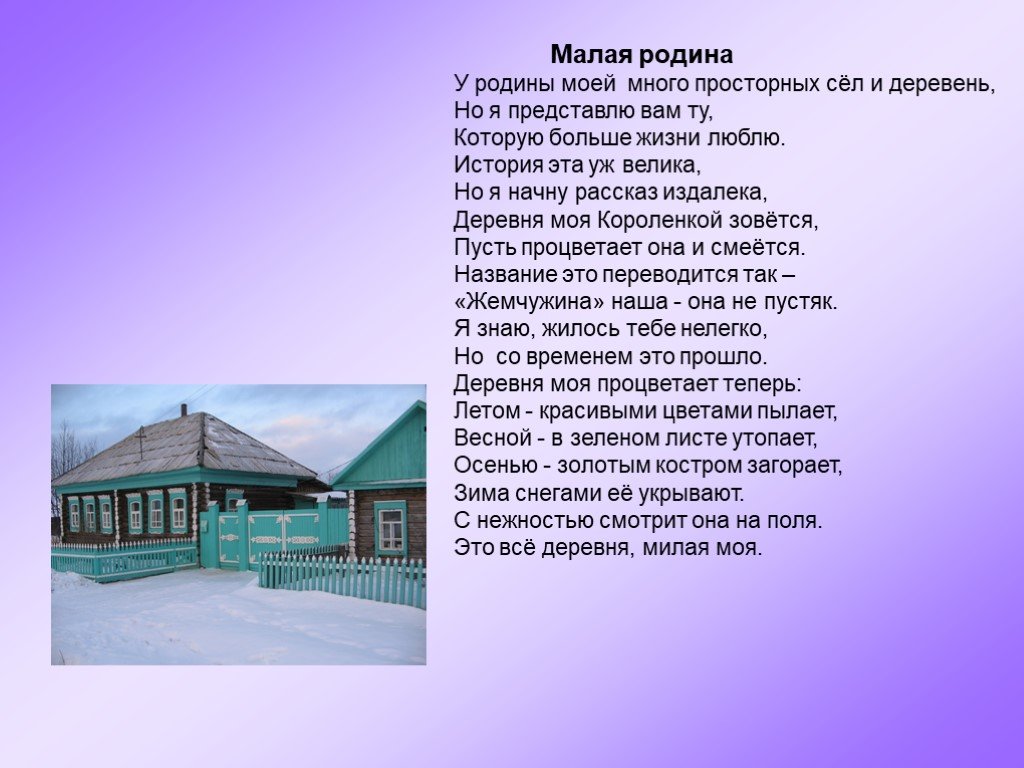 Малая родина
У родины моей много просторных сёл и деревень,
Но я представлю вам ту,
Которую больше жизни люблю.
История эта уж велика,
Но я начну рассказ издалека,
Деревня моя Короленкой зовётся,
Пусть процветает она и смеётся.
Название это переводится так –
«Жемчужина» наша - она не пустяк.
Я знаю, жилось тебе нелегко,
Но со временем это прошло.
Деревня моя процветает теперь:
Летом - красивыми цветами пылает,
Весной - в зеленом листе утопает,
Осенью - золотым костром загорает,
Зима снегами её укрывают.
С нежностью смотрит она на поля.
Это всё деревня, милая моя.